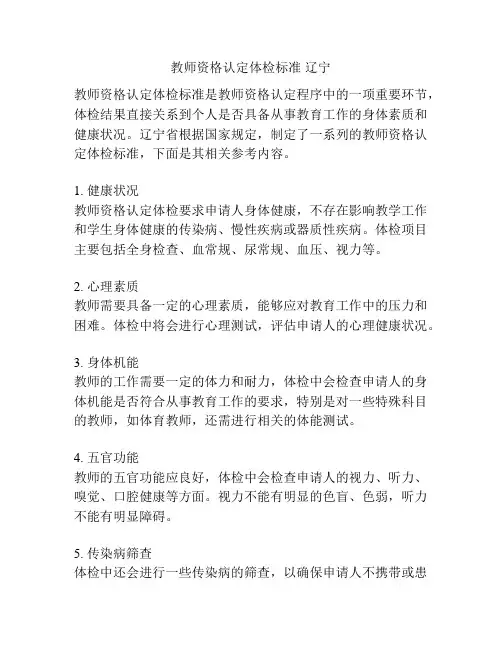 教师资格认定体检标准 辽宁

教师资格认定体检标准是教师资格认定程序中的一项重要环节，体检结果直接关系到个人是否具备从事教育工作的身体素质和健康状况。辽宁省根据国家规定，制定了一系列的教师资格认定体检标准，下面是其相关参考内容。

1. 健康状况
教师资格认定体检要求申请人身体健康，不存在影响教学工作和学生身体健康的传染病、慢性疾病或器质性疾病。体检项目主要包括全身检查、血常规、尿常规、血压、视力等。

2. 心理素质
教师需要具备一定的心理素质，能够应对教育工作中的压力和困难。体检中将会进行心理测试，评估申请人的心理健康状况。

3. 身体机能
教师的工作需要一定的体力和耐力，体检中会检查申请人的身体机能是否符合从事教育工作的要求，特别是对一些特殊科目的教师，如体育教师，还需进行相关的体能测试。

4. 五官功能
教师的五官功能应良好，体检中会检查申请人的视力、听力、嗅觉、口腔健康等方面。视力不能有明显的色盲、色弱，听力不能有明显障碍。

5. 传染病筛查
体检中还会进行一些传染病的筛查，以确保申请人不携带或患